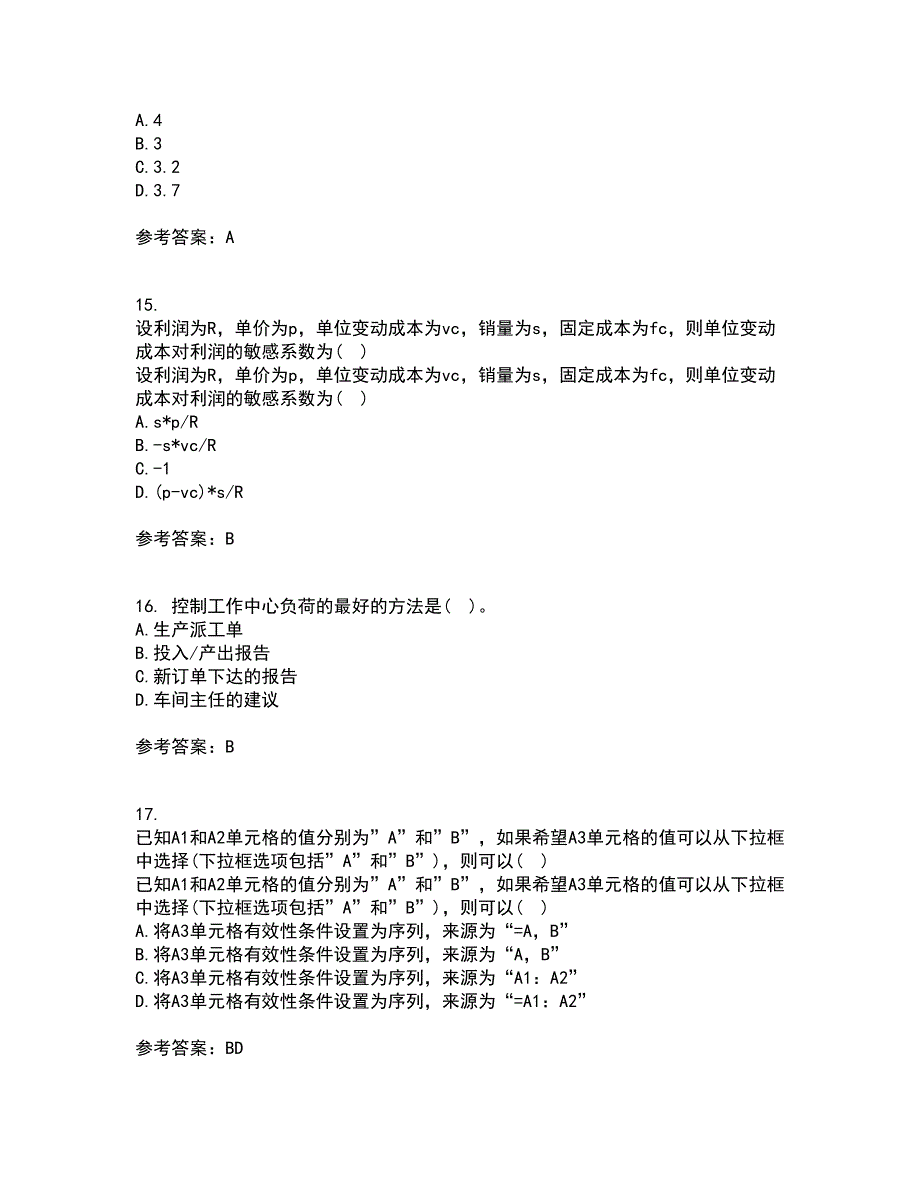 A.4
B.3
C.3.2
D.3.7

参考答案：A

15.
设利润为R，单价为p，单位变动成本为vc，销量为s，固定成本为fc，则单位变动成本对利润的敏感系数为（ ）
设利润为R，单价为p，单位变动成本为vc，销量为s，固定成本为fc，则单位变动成本对利润的敏感系数为（ ）
A.s*p/R
B.-s*vc/R
C.-1
D.(p-vc)*s/R

参考答案：B

16. 控制工作中心负荷的最好的方法是（ ）。
A.生产派工单
B.投入/产出报告
C.新订单下达的报告
D.车间主任的建议

参考答案：B

17.
已知A1和A2单元格的值分别为”A”和”B”，如果希望A3单元格的值可以从下拉框中选择(下拉框选项包括”A”和”B”)，则可以（ ）
已知A1和A2单元格的值分别为”A”和”B”，如果希望A3单元格的值可以从下拉框中选择(下拉框选项包括”A”和”B”)，则可以（ ）
A.将A3单元格有效性条件设置为序列，来源为“=A，B”
B.将A3单元格有效性条件设置为序列，来源为“A，B”
C.将A3单元格有效性条件设置为序列，来源为“A1：A2”
D.将A3单元格有效性条件设置为序列，来源为“=A1：A2”

参考答案：BD